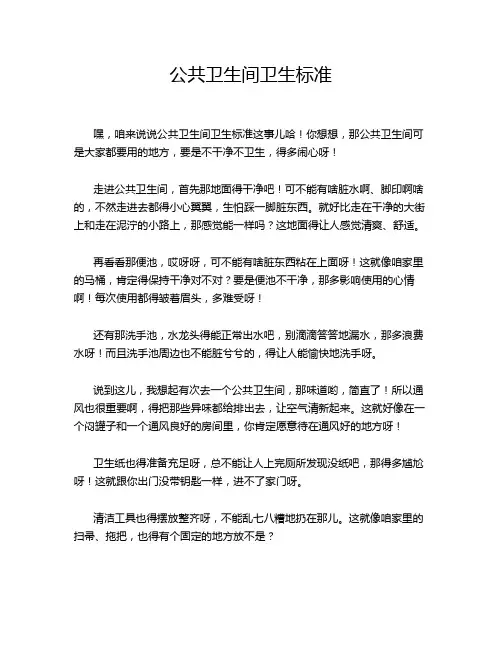 公共卫生间卫生标准

嘿，咱来说说公共卫生间卫生标准这事儿哈！你想想，那公共卫生间可是大家都要用的地方，要是不干净不卫生，得多闹心呀！

走进公共卫生间，首先那地面得干净吧！可不能有啥脏水啊、脚印啊啥的，不然走进去都得小心翼翼，生怕踩一脚脏东西。就好比走在干净的大街上和走在泥泞的小路上，那感觉能一样吗？这地面得让人感觉清爽、舒适。

再看看那便池，哎呀呀，可不能有啥脏东西粘在上面呀！这就像咱家里的马桶，肯定得保持干净对不对？要是便池不干净，那多影响使用的心情啊！每次使用都得皱着眉头，多难受呀！

还有那洗手池，水龙头得能正常出水吧，别滴滴答答地漏水，那多浪费水呀！而且洗手池周边也不能脏兮兮的，得让人能愉快地洗手呀。

说到这儿，我想起有次去一个公共卫生间，那味道哟，简直了！所以通风也很重要啊，得把那些异味都给排出去，让空气清新起来。这就好像在一个闷罐子和一个通风良好的房间里，你肯定愿意待在通风好的地方呀！

卫生纸也得准备充足呀，总不能让人上完厕所发现没纸吧，那得多尴尬呀！这就跟你出门没带钥匙一样，进不了家门呀。

清洁工具也得摆放整齐呀，不能乱七八糟地扔在那儿。这就像咱家里的扫帚、拖把，也得有个固定的地方放不是？